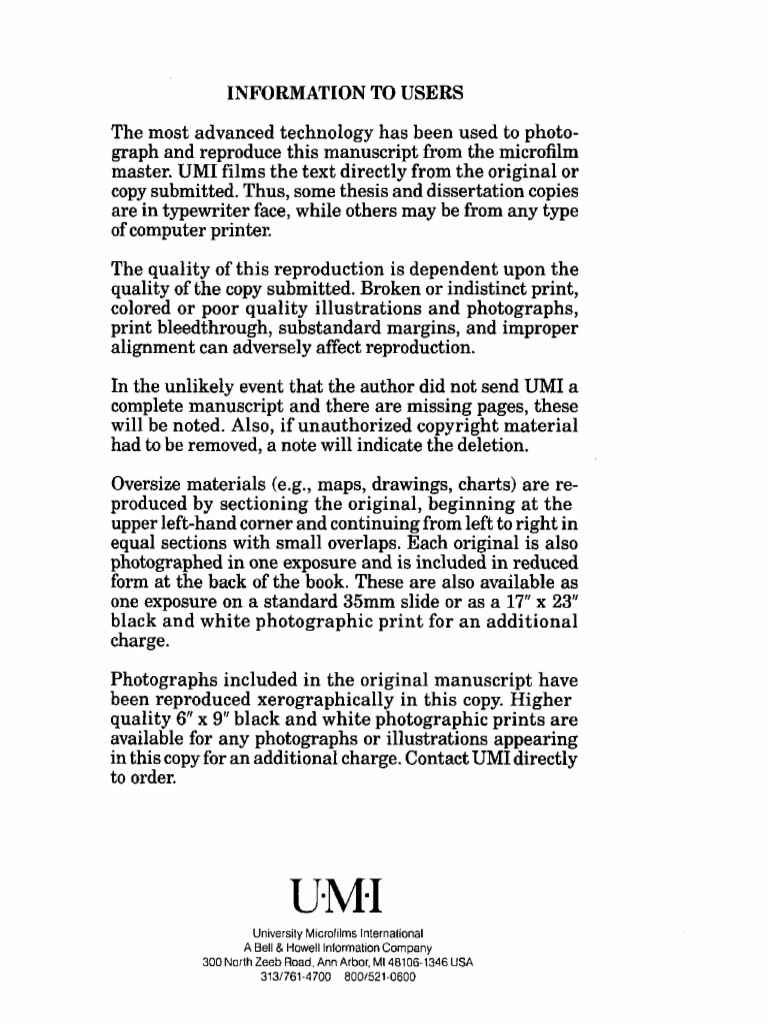 INFORMATION TO USERS

The most advanced technology has been used to photograph and reproduce this manuscript from the microfilm master. UMI films the text directly from the original or copy submitted. Thus, some thesis and dissertation copies are in typewriter face, while others may be from any type of computer printer.

The quality of this reproduction is dependent upon the quality of the copy submitted. Broken or indistinct print, colored or poor quality illustrations and photographs, print bleedthrough, substandard margins, and improper alignment can adversely affect reproduction.

In the unlikely event that the author did not send UMI a complete manuscript and there are missing pages, these will be noted. Also, if unauthorized copyright material had to be removed, a note will indicate the deletion.

Oversize materials (e.g., maps, drawings, charts) are reproduced by sectioning the original, beginning at the upper left-hand corner and continuing from left to right in equal sections with small overlaps. Each original is also photographed in one exposure and is included in reduced form at the back of the book. These are also available as one exposure on a standard 35mm slide or as a 17" x 23" black and white photographic print for an additional charge.

Photographs included in the original manuscript have been reproduced xerographically in this copy. Higher quality 6" x 9" black and white photographic prints are available for any photographs or illustrations appearing in this copy for an additional charge. Contact UMI directly to order.

U·M·I

University Microfilms International
A Bell & Howell Information Company
300 North Zeeb Road, Ann Arbor, MI 48106-1346 USA
313/761-4700 800/521-0600